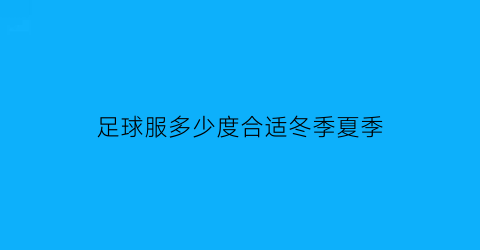 足球服多少度合适冬季夏季